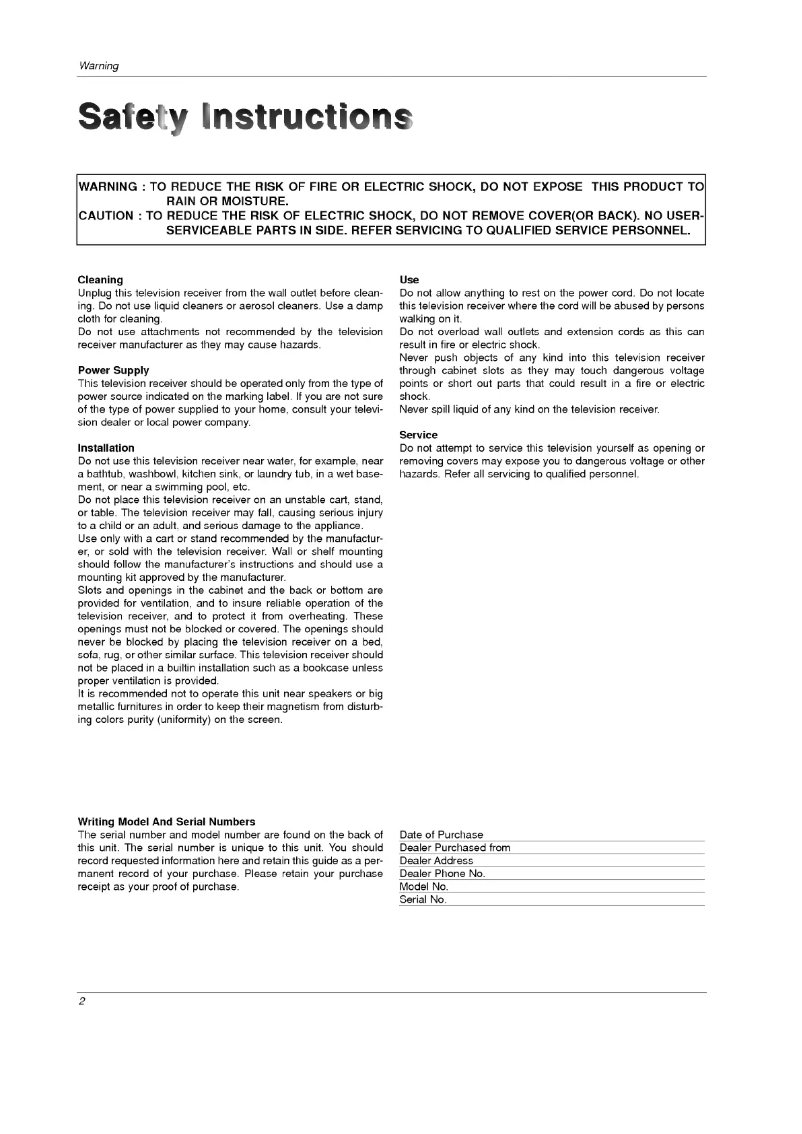 Warning

Safety Instructions

WARNING : TO REDUCE THE RISK OF FIRE OR ELECTRIC SHOCK, DO NOT EXPOSE THIS PRODUCT TO RAIN OR MOISTURE.
CAUTION : TO REDUCE THE RISK OF ELECTRIC SHOCK, DO NOT REMOVE COVER(OR BACK). NO USER-SERVICEABLE PARTS IN SIDE. REFER SERVICING TO QUALIFIED SERVICE PERSONNEL.

Cleaning
Unplug this television receiver from the wall outlet before cleaning. Do not use liquid cleaners or aerosol cleaners. Use a damp cloth for cleaning.
Do not use attachments not recommended by the television receiver manufacturer as they may cause hazards.

Power Supply
This television receiver should be operated only from the type of power source indicated on the marking label. If you are not sure of the type of power supplied to your home, consult your television dealer or local power company.

Installation
Do not use this television receiver near water, for example, near a bathtub, washbowl, kitchen sink, or laundry tub, in a wet basement, or near a swimming pool, etc.
Do not place this television receiver on an unstable cart, stand, or table. The television receiver may fall, causing serious injury to a child or an adult. and serious damage to the appliance.
Use only with a cart or stand recommended by the manufacturer, or sold with the television receiver. Wall or shelf mounting should follow the manufacturer's instructions and should use a mounting kit approved by the manufacturer.
Slots and openings in the cabinet and the back or bottom are provided for ventilation, and to insure reliable operation of the television receiver, and to protect it from overheating. These openings must not be blocked or covered. The openings should never be blocked by placing the television receiver on a bed, sofa, rug, or other similar surface. This television receiver should not be placed in a builtin installation such as a bookcase unless proper ventilation is provided.
It is recommended not to operate this unit near speakers or big metallic furnitures in order to keep their magnetism from disturbing colors purity (uniformity) on the screen.

Use
Do not allow anything to rest on the power cord. Do not locate this television receiver where the cord will be abused by persons walking on it.
Do not overload wall outlets and extension cords as this can result in fire or electric shock.
Never push objects of any kind into this television receiver through cabinet slots as they may touch dangerous voltage points or short out parts that could result in a fire or electric shock.
Never spill liquid of any kind on the television receiver.

Service
Do not attempt to service this television yourself as opening or removing covers may expose you to dangerous voltage or other hazards. Refer all servicing to qualified personnel.

Writing Model And Serial Numbers
The serial number and model number are found on the back of this unit. The serial number is unique to this unit. You should record requested information here and retain this guide as a permanent record of your purchase. Please retain your purchase receipt as your proof of purchase.

Date of Purchase
Dealer Purchased from
Dealer Address
Dealer Phone No.
Model No.
Serial No.

2